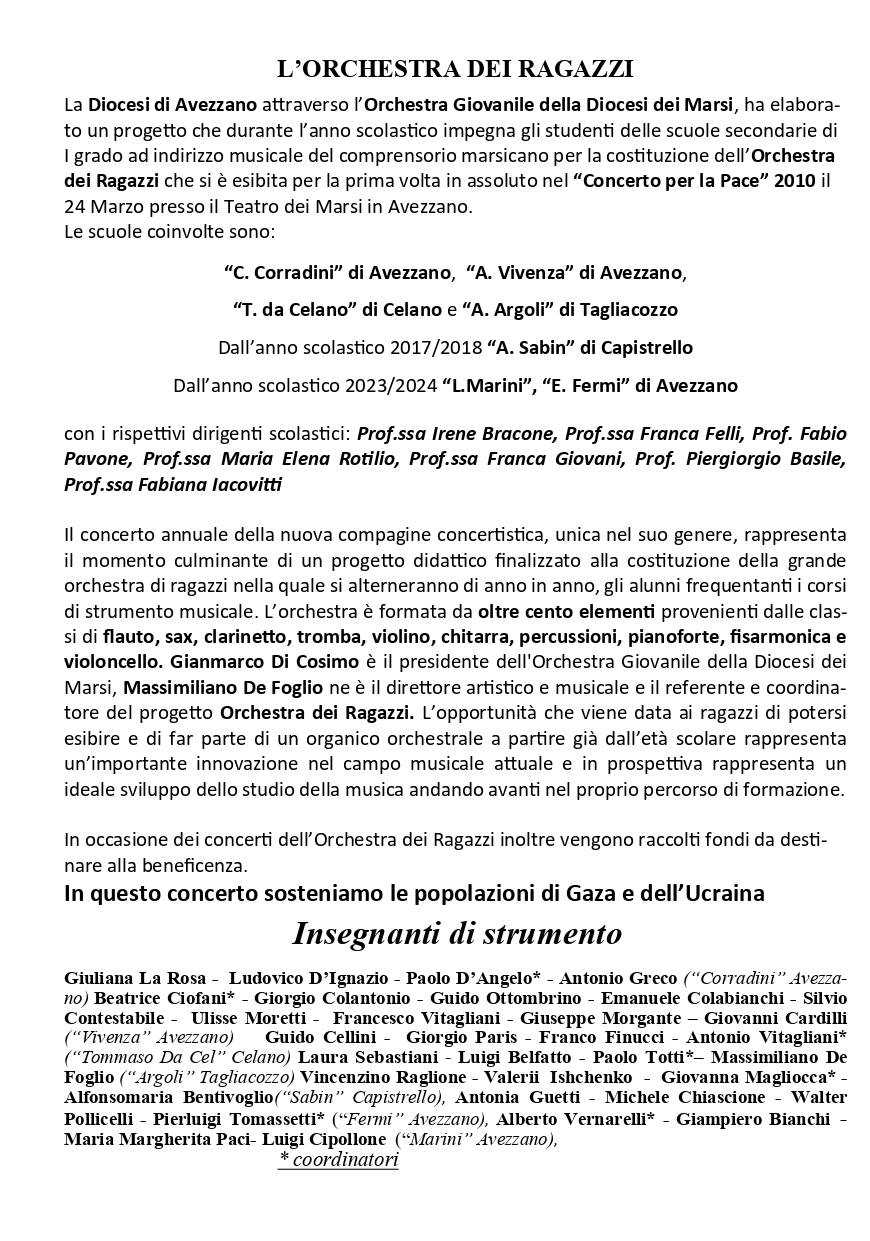 L'ORCHESTRA DEI RAGAZZI

La Diocesi di Avezzano attraverso l'Orchestra Giovanile della Diocesi dei Marsi, ha elaborato un progetto che durante l'anno scolastico impegna gli studenti delle scuole secondarie di I grado ad indirizzo musicale del comprensorio marsicano per la costituzione dell'Orchestra dei Ragazzi che si è esibita per la prima volta in assoluto nel "Concerto per la Pace" 2010 il 24 Marzo presso il Teatro dei Marsi in Avezzano.
Le scuole coinvolte sono:

"C. Corradini" di Avezzano, "A. Vivenza" di Avezzano,

"T. da Celano" di Celano e "A. Argoli" di Tagliacozzo

Dall'anno scolastico 2017/2018 "A. Sabin" di Capistrello

Dall'anno scolastico 2023/2024 "L.Marini", "E. Fermi" di Avezzano

con i rispettivi dirigenti scolastici: Prof.ssa Irene Bracone, Prof.ssa Franca Felli, Prof. Fabio Pavone, Prof.ssa Maria Elena Rotilio, Prof.ssa Franca Giovani, Prof. Piergiorgio Basile, Prof.ssa Fabiana Iacovitti

Il concerto annuale della nuova compagine concertistica, unica nel suo genere, rappresenta il momento culminante di un progetto didattico finalizzato alla costituzione della grande orchestra di ragazzi nella quale si alterneranno di anno in anno, gli alunni frequentanti i corsi di strumento musicale. L'orchestra è formata da oltre cento elementi provenienti dalle classi di flauto, sax, clarinetto, tromba, violino, chitarra, percussioni, pianoforte, fisarmonica e violoncello. Gianmarco Di Cosimo è il presidente dell'Orchestra Giovanile della Diocesi dei Marsi, Massimiliano De Foglio ne è il direttore artistico e musicale e il referente e coordinatore del progetto Orchestra dei Ragazzi. L'opportunità che viene data ai ragazzi di potersi esibire e di far parte di un organico orchestrale a partire già dall'età scolare rappresenta un'importante innovazione nel campo musicale attuale e in prospettiva rappresenta un ideale sviluppo dello studio della musica andando avanti nel proprio percorso di formazione.

In occasione dei concerti dell'Orchestra dei Ragazzi inoltre vengono raccolti fondi da destinare alla beneficenza.
In questo concerto sosteniamo le popolazioni di Gaza e dell'Ucraina

Insegnanti di strumento

Giuliana La Rosa - Ludovico D'Ignazio - Paolo D'Angelo* - Antonio Greco ("Corradini" Avezzano) Beatrice Ciofani* - Giorgio Colantonio - Guido Ottombrino - Emanuele Colabianchi - Silvio Contestabile - Ulisse Moretti - Francesco Vitagliani - Giuseppe Morgante – Giovanni Cardilli ("Vivenza" Avezzano) Guido Cellini - Giorgio Paris - Franco Finucci - Antonio Vitagliani* ("Tommaso Da Cel" Celano) Laura Sebastiani - Luigi Belfatto - Paolo Totti*– Massimiliano De Foglio ("Argoli" Tagliacozzo) Vincenzino Raglione - Valerii Ishchenko - Giovanna Magliocca* - Alfonsomaria Bentivoglio("Sabin" Capistrello), Antonia Guetti - Michele Chiascione - Walter Pollicelli - Pierluigi Tomassetti* ("Fermi" Avezzano), Alberto Vernarelli* - Giampiero Bianchi - Maria Margherita Paci- Luigi Cipollone ("Marini" Avezzano),
* coordinatori